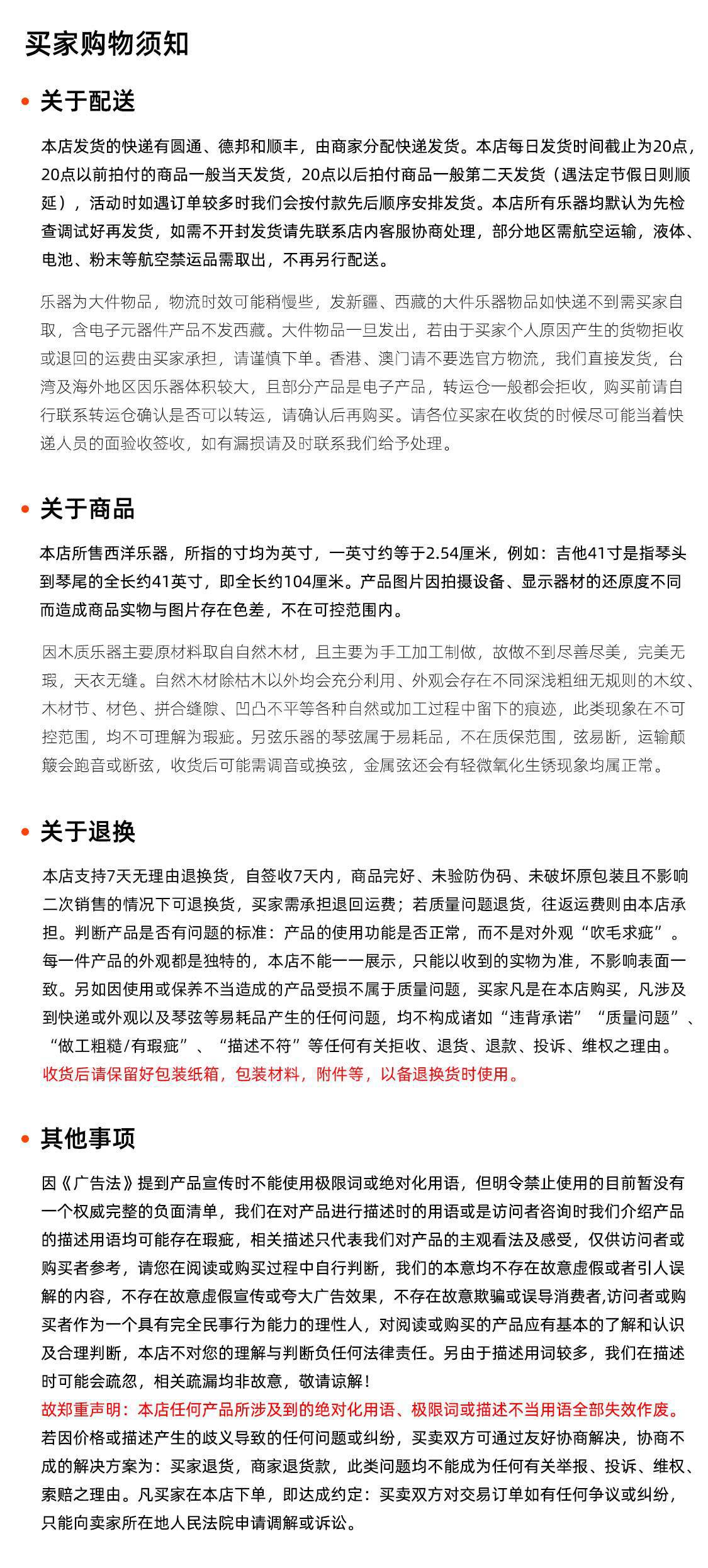 买家购物须知

关于配送

本店发货的快递有圆通、德邦和顺丰，由商家分配快递发货。本店每日发货时间截止为20点，20点以前拍付的商品一般当天发货，20点以后拍付商品一般第二天发货（遇法定节假日则顺延），活动时如遇订单较多时我们会按付款先后顺序安排发货。本店所有乐器均默认为先检查调试好再发货，如需不开封发货请先联系店内客服协商处理，部分地区需航空运输，液体、电池、粉末等航空禁运品需取出，不再另行配送。

乐器为大件物品，物流时效可能稍慢些，发新疆、西藏的大件乐器物品如快递不到需买家自取，含电子元器件产品不发西藏。大件物品一旦发出，若由于买家个人原因产生的货物拒收或退回的运费由买家承担，请谨慎下单。香港、澳门请不要选官方物流，我们直接发货，台湾及海外地区因乐器体积较大，且部分产品是电子产品，转运仓一般都会拒收，购买前请自行联系转运仓确认是否可以转运，请确认后再购买。请各位买家在收货的时候尽可能当着快递人员的面验收签收，如有漏损请及时联系我们给予处理。

关于商品

本店所售西洋乐器，所指的寸均为英寸，一英寸约等于2.54厘米，例如：吉他41寸是指琴头到琴尾的全长约41英寸，即全长约104厘米。产品图片因拍摄设备、显示器材的还原度不同而造成商品实物与图片存在色差，不在可控范围内。

因木质乐器主要原材料取自自然木材，且主要为手工加工制做，故做不到尽善尽美，完美无瑕，天衣无缝。自然木材除枯木以外均会充分利用、外观会存在不同深浅粗细无规则的木纹、木材节、材色、拼合缝隙、凹凸不平等各种自然或加工过程中留下的痕迹，此类现象在不可控范围，均不可理解为瑕疵。另弦乐器的琴弦属于易耗品，不在质保范围，弦易断，运输颠簸会跑音或断弦，收货后可能需调音或换弦，金属弦还会有轻微氧化生锈现象均属正常。

关于退换

本店支持7天无理由退换货，自签收7天内，商品完好、未验防伪码、未破坏原包装且不影响二次销售的情况下可退换货，买家需承担退回运费；若质量问题退货，往返运费则由本店承担。判断产品是否有问题的标准：产品的使用功能是否正常，而不是对外观“吹毛求疵”。每一件产品的外观都是独特的，本店不能一一展示，只能以收到的实物为准，不影响表面一致。另如因使用或保养不当造成的产品受损不属于质量问题，买家凡是在本店购买，凡涉及到快递或外观以及琴弦等易耗品产生的任何问题，均不构成诸如“违背承诺”“质量问题”、“做工粗糙/有瑕疵”、“描述不符”等任何有关拒收、退货、退款、投诉、维权之理由。
收货后请保留好包装纸箱，包装材料，附件等，以备退换货时使用。

其他事项

因《广告法》提到产品宣传时不能使用极限词或绝对化用语，但明令禁止使用的目前暂没有一个权威完整的负面清单，我们在对产品进行描述时的用语或是访问者咨询时我们介绍产品的描述用语均可能存在瑕疵，相关描述只代表我们对产品的主观看法及感受，仅供访问者或购买者参考，请您在阅读或购买过程中自行判断，我们的本意均不存在故意虚假或者引人误解的内容，不存在故意虚假宣传或夸大广告效果，不存在故意欺骗或误导消费者,访问者或购买者作为一个具有完全民事行为能力的理性人，对阅读或购买的产品应有基本的了解和认识及合理判断，本店不对您的理解与判断负任何法律责任。另由于描述用词较多，我们在描述时可能会疏忽，相关疏漏均非故意，敬请谅解！
故郑重声明：本店任何产品所涉及到的绝对化用语、极限词或描述不当用语全部失效作废。
若因价格或描述产生的歧义导致的任何问题或纠纷，买卖双方可通过友好协商解决，协商不成的解决方案为：买家退货，商家退货款，此类问题均不能成为任何有关举报、投诉、维权、索赔之理由。凡买家在本店下单，即达成约定：买卖双方对交易订单如有任何争议或纠纷，只能向卖家所在地人民法院申请调解或诉讼。